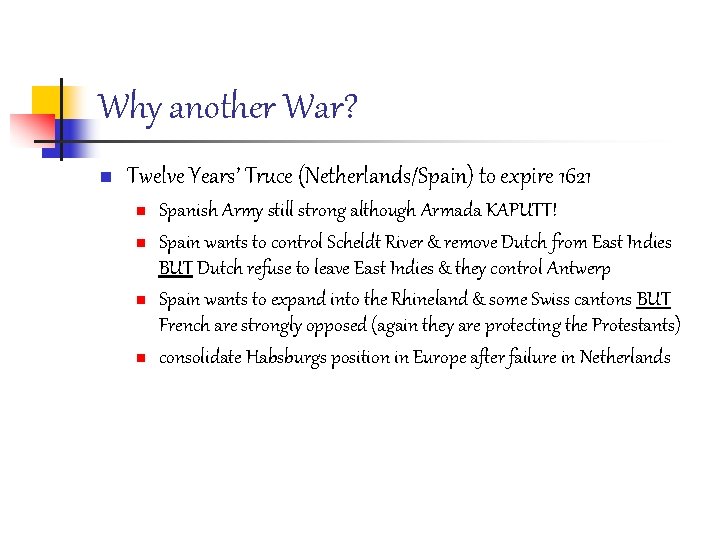 Why another War?

Twelve Years' Truce (Netherlands/Spain) to expire 1621

Spanish Army still strong although Armada KAPUTT!

Spain wants to control Scheldt River & remove Dutch from East Indies BUT Dutch refuse to leave East Indies & they control Antwerp

Spain wants to expand into the Rhineland & some Swiss cantons BUT French are strongly opposed (again they are protecting the Protestants)

consolidate Habsburgs position in Europe after failure in Netherlands